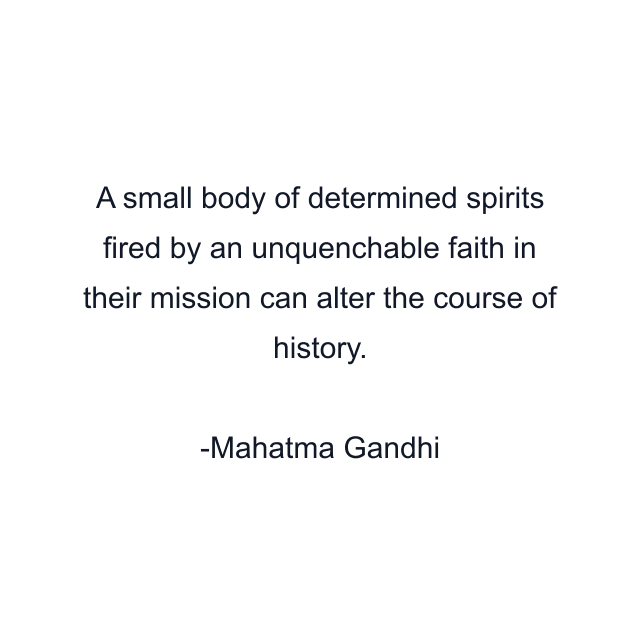 A small body of determined spirits fired by an unquenchable faith in their mission can alter the course of history.

-Mahatma Gandhi